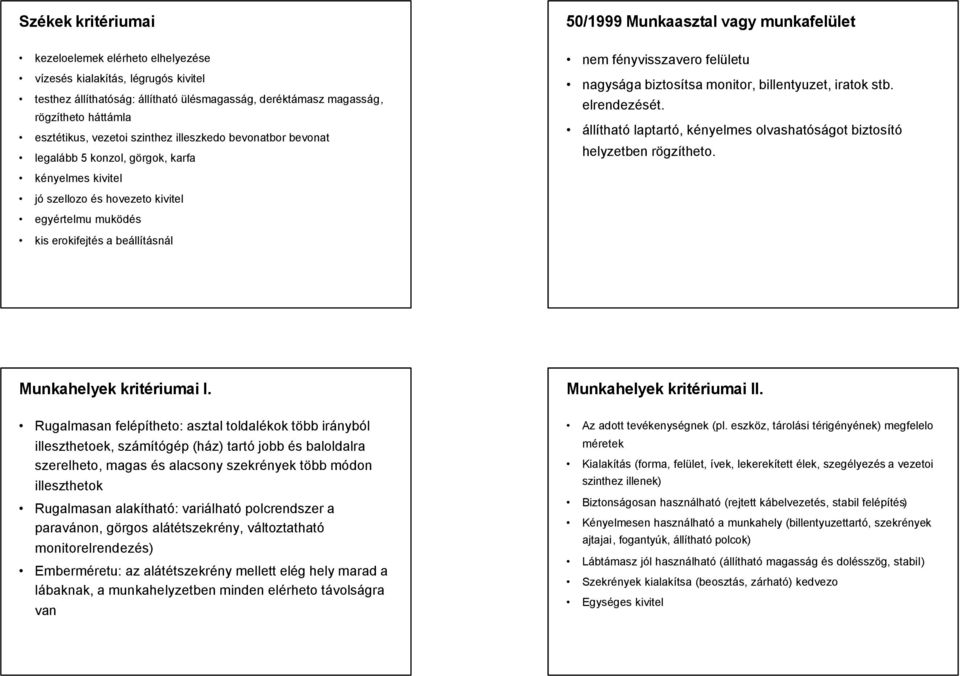 Székek kritériumai

• kezeloelemek elérheto elhelyezése
• vízesés kialakítás, légrugós kivitel
• testhez állíthatóság: állítható ülésmagasság, deréktámasz magasság, rögzítheto háttámla
• esztétikus, vezetoi szinthez illeszkedo bevonatbor bevonat
• legalább 5 konzol, görgok, karfa
• kényelmes kivitel
• jó szellozo és hovezeto kivitel
• egyértelmu muködés
• kis erokifejtés a beállításnál

50/1999 Munkaasztal vagy munkafelület

• nem fényvisszavero felületu
• nagysága biztosítsa monitor, billentyuzet, iratok stb. elrendezését.
• állítható laptartó, kényelmes olvashatóságot biztosító helyzetben rögzítheto.

Munkahelyek kritériumai I.

• Rugalmasan felépítheto: asztal toldalékok több irányból illeszthetoek, számítógép (ház) tartó jobb és baloldalra szerelheto, magas és alacsony szekrények több módon illeszthetok
• Rugalmasan alakítható: variálható polcrendszer a paravánon, görgos alátétszekrény, változtatható monitorelrendezés)
• Emberméretu: az alátétszekrény mellett elég hely marad a lábaknak, a munkahelyzetben minden elérheto távolságra van

Munkahelyek kritériumai II.

• Az adott tevékenységnek (pl. eszköz, tárolási térigényének) megfelelo méretek
• Kialakítás (forma, felület, ívek, lekerekített élek, szegélyezés a vezetoi szinthez illenek)
• Biztonságosan használható (rejtett kábelvezetés, stabil felépítés)
• Kényelmesen használható a munkahely (billentyuzettartó, szekrények ajtajai, fogantyúk, állítható polcok)
• Lábtámasz jól használható (állítható magasság és dolésszög, stabil)
• Szekrények kialakítsa (beosztás, zárható) kedvezo
• Egységes kivitel